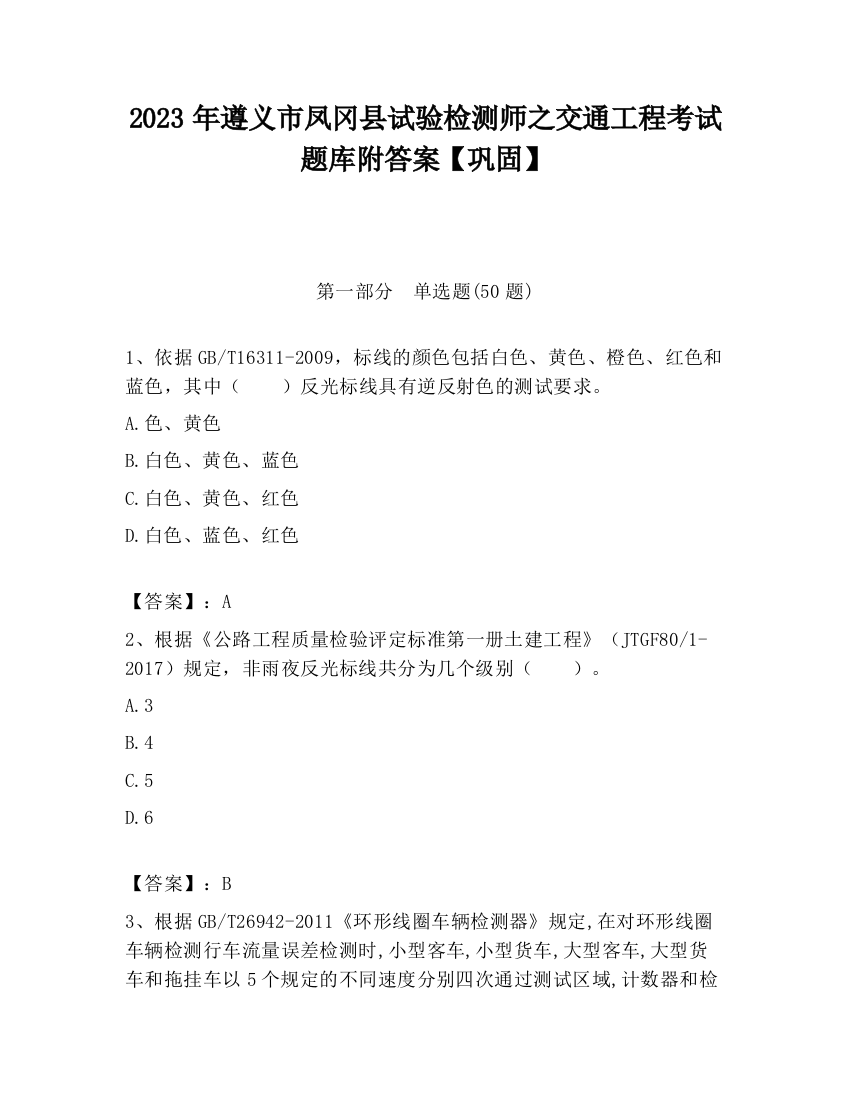 2023 年遵义市凤冈县试验检测师之交通工程考试题库附答案【巩固】

第一部分 单选题(50 题)

1、依据 GB/T16311-2009，标线的颜色包括白色、黄色、橙色、红色和蓝色，其中（ ）反光标线具有逆反射色的测试要求。

A.色、黄色

B.白色、黄色、蓝色

C.白色、黄色、红色

D.白色、蓝色、红色

【答案】：A

2、根据《公路工程质量检验评定标准第一册土建工程》（JTGF80/1-2017）规定，非雨夜反光标线共分为几个级别（ ）。

A.3

B.4

C.5

D.6

【答案】：B

3、根据 GB/T26942-2011《环形线圈车辆检测器》规定,在对环形线圈车辆检测行车流量误差检测时,小型客车,小型货车,大型客车,大型货车和拖挂车以 5 个规定的不同速度分别四次通过测试区域,计数器和检